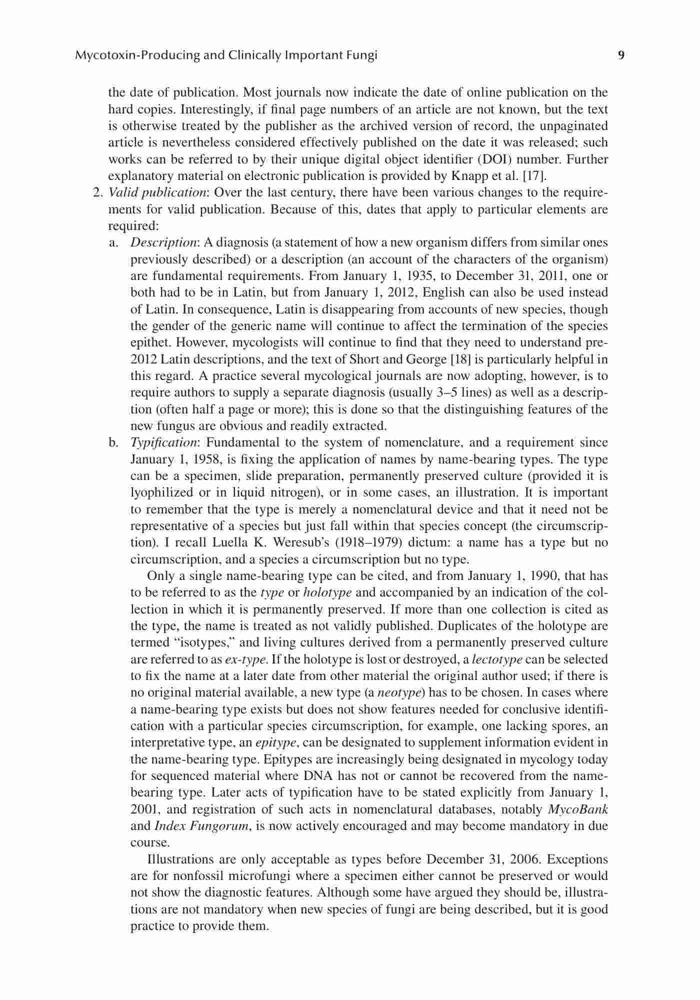 Mycotoxin-Producing and Clinically Important Fungi 9

the date of publication. Most journals now indicate the date of online publication on the hard copies. Interestingly, if final page numbers of an article are not known, but the text is otherwise treated by the publisher as the archived version of record, the unpaginated article is nevertheless considered effectively published on the date it was released; such works can be referred to by their unique digital object identifier (DOI) number. Further explanatory material on electronic publication is provided by Knapp et al. [17].

2. Valid publication: Over the last century, there have been various changes to the requirements for valid publication. Because of this, dates that apply to particular elements are required:

a. Description: A diagnosis (a statement of how a new organism differs from similar ones previously described) or a description (an account of the characters of the organism) are fundamental requirements. From January 1, 1935, to December 31, 2011, one or both had to be in Latin, but from January 1, 2012, English can also be used instead of Latin. In consequence, Latin is disappearing from accounts of new species, though the gender of the generic name will continue to affect the termination of the species epithet. However, mycologists will continue to find that they need to understand pre-2012 Latin descriptions, and the text of Short and George [18] is particularly helpful in this regard. A practice several mycological journals are now adopting, however, is to require authors to supply a separate diagnosis (usually 3–5 lines) as well as a description (often half a page or more); this is done so that the distinguishing features of the new fungus are obvious and readily extracted.

b. Typification: Fundamental to the system of nomenclature, and a requirement since January 1, 1958, is fixing the application of names by name-bearing types. The type can be a specimen, slide preparation, permanently preserved culture (provided it is lyophilized or in liquid nitrogen), or in some cases, an illustration. It is important to remember that the type is merely a nomenclatural device and that it need not be representative of a species but just fall within that species concept (the circumscription). I recall Luella K. Weresub's (1918–1979) dictum: a name has a type but no circumscription, and a species a circumscription but no type.

Only a single name-bearing type can be cited, and from January 1, 1990, that has to be referred to as the type or holotype and accompanied by an indication of the collection in which it is permanently preserved. If more than one collection is cited as the type, the name is treated as not validly published. Duplicates of the holotype are termed "isotypes," and living cultures derived from a permanently preserved culture are referred to as ex-type. If the holotype is lost or destroyed, a lectotype can be selected to fix the name at a later date from other material the original author used; if there is no original material available, a new type (a neotype) has to be chosen. In cases where a name-bearing type exists but does not show features needed for conclusive identification with a particular species circumscription, for example, one lacking spores, an interpretative type, an epitype, can be designated to supplement information evident in the name-bearing type. Epitypes are increasingly being designated in mycology today for sequenced material where DNA has not or cannot be recovered from the name-bearing type. Later acts of typification have to be stated explicitly from January 1, 2001, and registration of such acts in nomenclatural databases, notably MycoBank and Index Fungorum, is now actively encouraged and may become mandatory in due course.

Illustrations are only acceptable as types before December 31, 2006. Exceptions are for nonfossil microfungi where a specimen either cannot be preserved or would not show the diagnostic features. Although some have argued they should be, illustrations are not mandatory when new species of fungi are being described, but it is good practice to provide them.